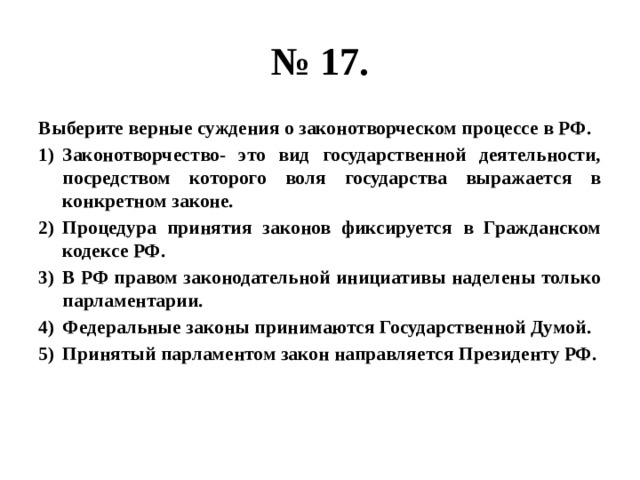 № 17.

Выберите верные суждения о законотворческом процессе в РФ.

1) Законотворчество- это вид государственной деятельности, посредством которого воля государства выражается в конкретном законе.
2) Процедура принятия законов фиксируется в Гражданском кодексе РФ.
3) В РФ правом законодательной инициативы наделены только парламентарии.
4) Федеральные законы принимаются Государственной Думой.
5) Принятый парламентом закон направляется Президенту РФ.